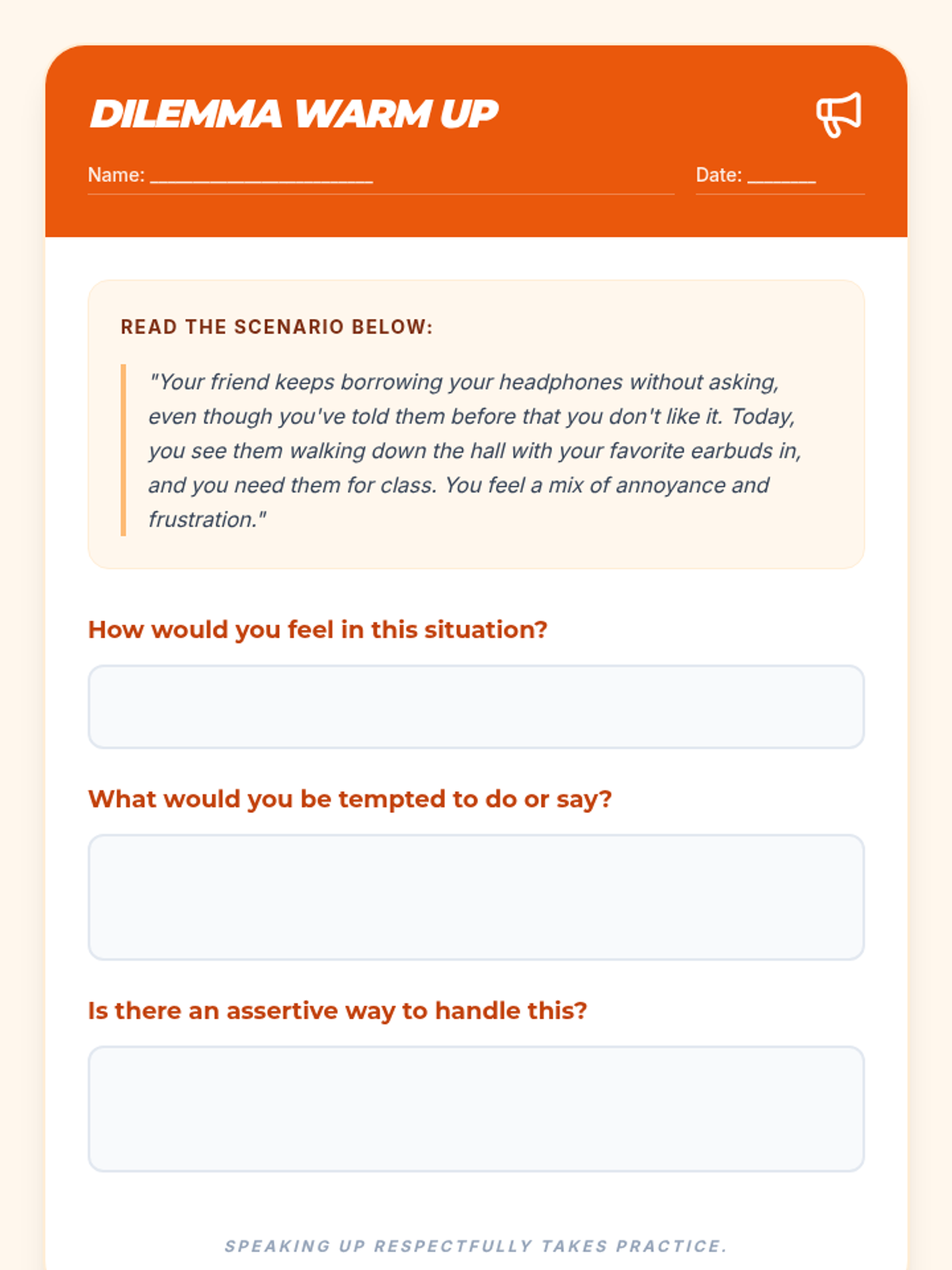 DILEMMA WARM UP

Name: ____________________

Date: ______

READ THE SCENARIO BELOW:

"Your friend keeps borrowing your headphones without asking, even though you've told them before that you don't like it. Today, you see them walking down the hall with your favorite earbuds in, and you need them for class. You feel a mix of annoyance and frustration."

How would you feel in this situation?

What would you be tempted to do or say?

Is there an assertive way to handle this?

SPEAKING UP RESPECTFULLY TAKES PRACTICE.